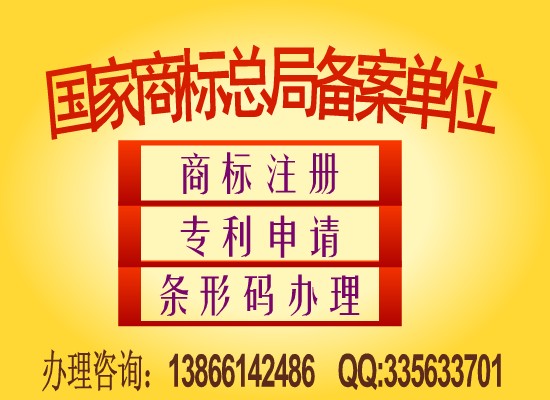 国家商标总局备案单位

商标注册

专利申请

条形码办理

办理咨询：13866142486 QQ:335633701